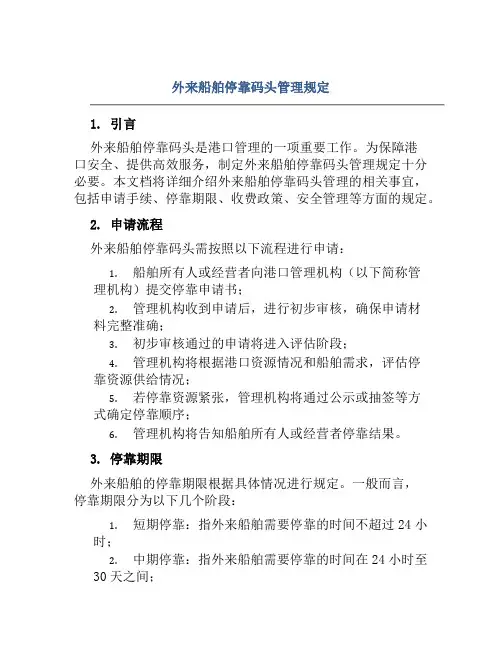 外来船舶停靠码头管理规定

1. 引言

外来船舶停靠码头是港口管理的一项重要工作。为保障港口安全、提供高效服务，制定外来船舶停靠码头管理规定十分必要。本文档将详细介绍外来船舶停靠码头管理的相关事宜，包括申请手续、停靠期限、收费政策、安全管理等方面的规定。

2. 申请流程

外来船舶停靠码头需按照以下流程进行申请：

1. 船舶所有人或经营者向港口管理机构（以下简称管理机构）提交停靠申请书；
2. 管理机构收到申请后，进行初步审核，确保申请材料完整准确；
3. 初步审核通过的申请将进入评估阶段；
4. 管理机构将根据港口资源情况和船舶需求，评估停靠资源供给情况；
5. 若停靠资源紧张，管理机构将通过公示或抽签等方式确定停靠顺序；
6. 管理机构将告知船舶所有人或经营者停靠结果。

3. 停靠期限

外来船舶的停靠期限根据具体情况进行规定。一般而言，停靠期限分为以下几个阶段：

1. 短期停靠：指外来船舶需要停靠的时间不超过 24 小时；
2. 中期停靠：指外来船舶需要停靠的时间在 24 小时至 30 天之间；